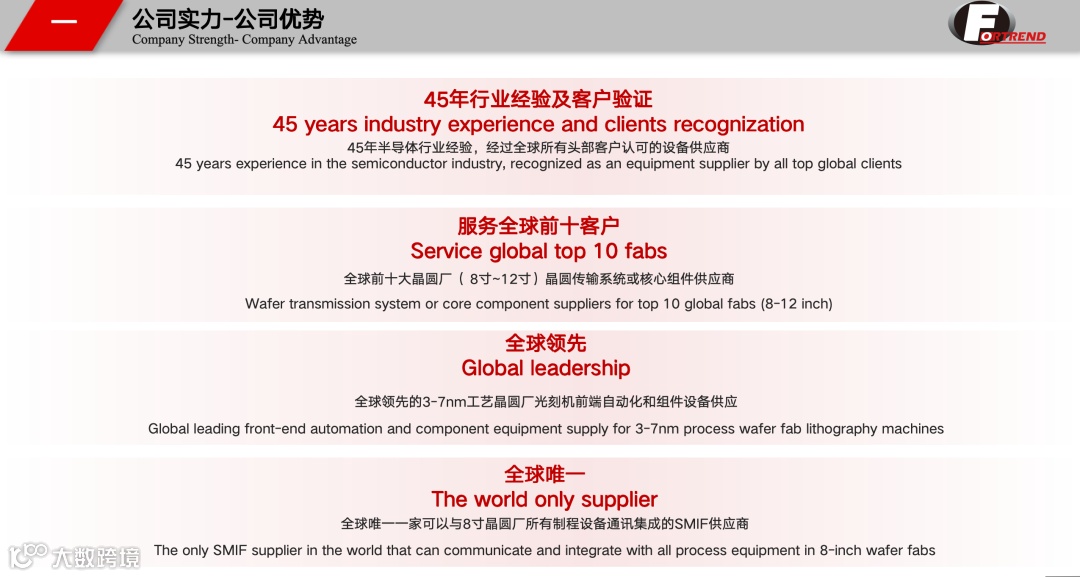 一

公司实力-公司优势
Company Strength- Company Advantage

FORTREND

45年行业经验及客户验证
45 years industry experience and clients recognization
45年半导体行业经验，经过全球所有头部客户认可的设备供应商
45 years experience in the semiconductor industry, recognized as an equipment supplier by all top global clients

服务全球前十客户
Service global top 10 fabs
全球前十大晶圆厂（8寸~12寸）晶圆传输系统或核心组件供应商
Wafer transmission system or core component suppliers for top 10 global fabs (8-12 inch)

全球领先
Global leadership
全球领先的3-7nm工艺晶圆厂光刻机前端自动化和组件设备供应
Global leading front-end automation and component equipment supply for 3-7nm process wafer fab lithography machines

全球唯一
The world only supplier
全球唯一一家可以与8寸晶圆厂所有制程设备通讯集成的SMIF供应商
The only SMIF supplier in the world that can communicate and integrate with all process equipment in 8-inch wafer fabs

大数跨境